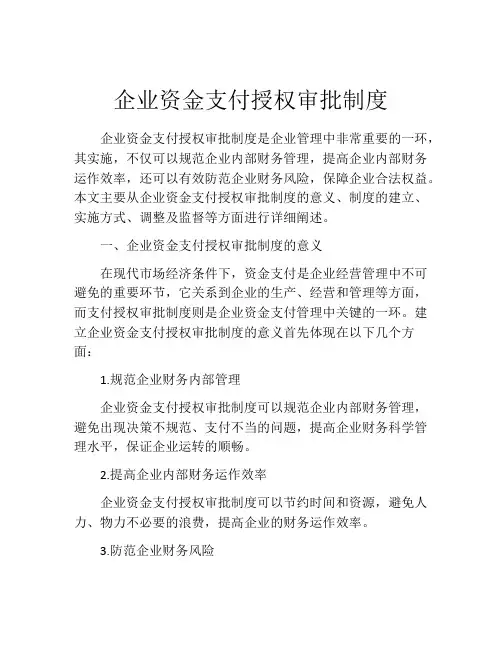 企业资金支付授权审批制度

企业资金支付授权审批制度是企业管理中非常重要的一环，其实施，不仅可以规范企业内部财务管理，提高企业内部财务运作效率，还可以有效防范企业财务风险，保障企业合法权益。本文主要从企业资金支付授权审批制度的意义、制度的建立、实施方式、调整及监督等方面进行详细阐述。

一、企业资金支付授权审批制度的意义

在现代市场经济条件下，资金支付是企业经营管理中不可避免的重要环节，它关系到企业的生产、经营和管理等方面，而支付授权审批制度则是企业资金支付管理中关键的一环。建立企业资金支付授权审批制度的意义首先体现在以下几个方面：

1.规范企业财务内部管理

企业资金支付授权审批制度可以规范企业内部财务管理，避免出现决策不规范、支付不当的问题，提高企业财务科学管理水平，保证企业运转的顺畅。

2.提高企业内部财务运作效率

企业资金支付授权审批制度可以节约时间和资源，避免人力、物力不必要的浪费，提高企业的财务运作效率。

3.防范企业财务风险